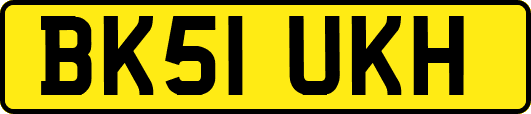 BK51 UKH